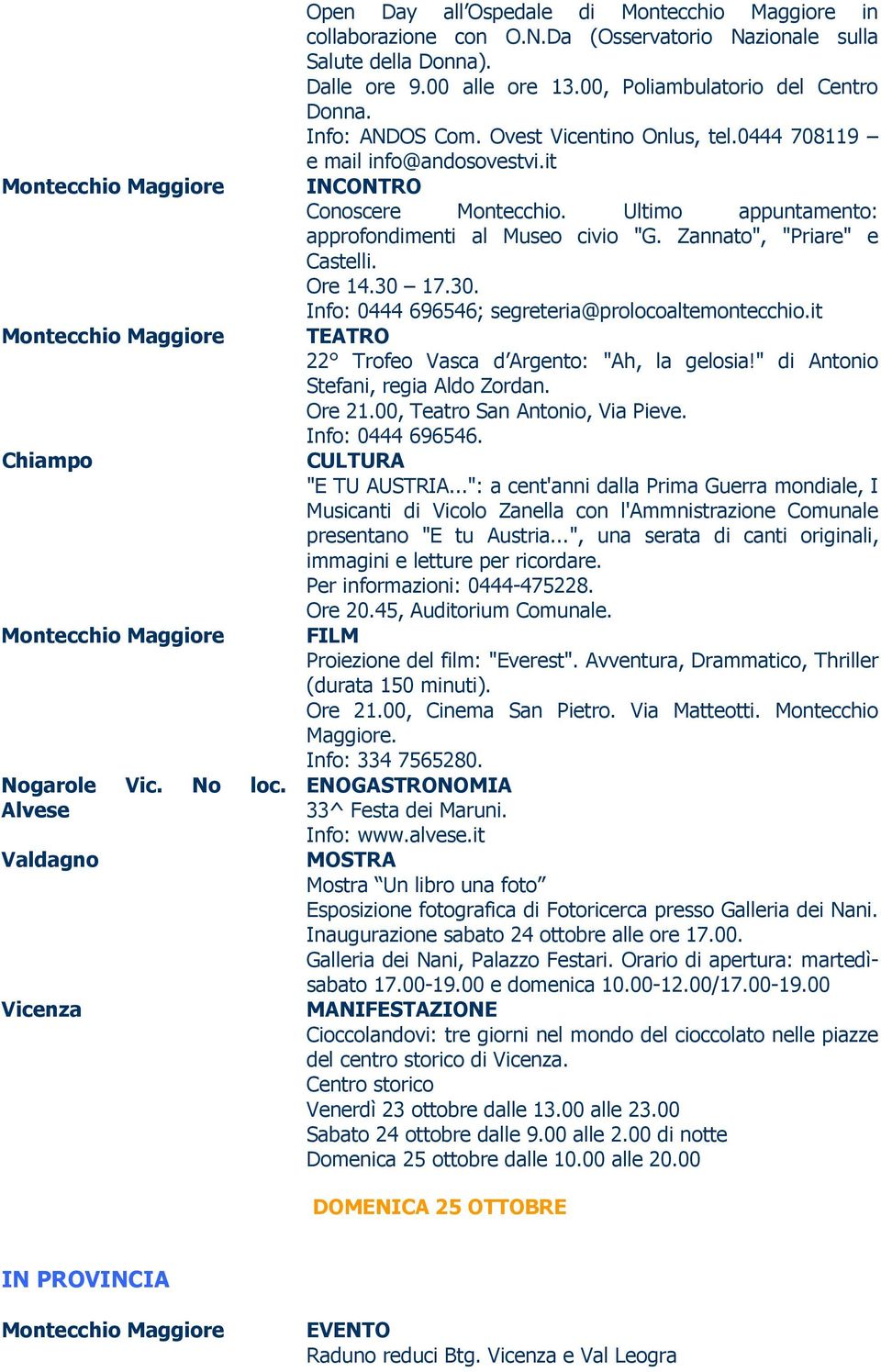 Open Day all'Ospedale di Montecchio Maggiore in collaborazione con O.N.Da (Osservatorio Nazionale sulla Salute della Donna).
Dalle ore 9.00 alle ore 13.00, Poliambulatorio del Centro Donna.
Info: ANDOS Com. Ovest Vicentino Onlus, tel.0444 708119 – e mail info@andosovestvi.it

Montecchio Maggiore
INCONTRO
Conoscere Montecchio. Ultimo appuntamento: approfondimenti al Museo civio "G. Zannato", "Priare" e Castelli.
Ore 14.30 – 17.30.
Info: 0444 696546; segreteria@prolocoaltemontecchio.it

Montecchio Maggiore
TEATRO
22° Trofeo Vasca d'Argento: "Ah, la gelosia!" di Antonio Stefani, regia Aldo Zordan.
Ore 21.00, Teatro San Antonio, Via Pieve.
Info: 0444 696546.

Chiampo
CULTURA
"E TU AUSTRIA...": a cent'anni dalla Prima Guerra mondiale, I Musicanti di Vicolo Zanella con l'Ammnistrazione Comunale presentano "E tu Austria...", una serata di canti originali, immagini e letture per ricordare.
Per informazioni: 0444-475228.
Ore 20.45, Auditorium Comunale.

Montecchio Maggiore
FILM
Proiezione del film: "Everest". Avventura, Drammatico, Thriller (durata 150 minuti).
Ore 21.00, Cinema San Pietro. Via Matteotti. Montecchio Maggiore.
Info: 334 7565280.

Nogarole Vic. No loc. Alvese
ENOGASTRONOMIA
33^ Festa dei Maruni.
Info: www.alvese.it

Valdagno
MOSTRA
Mostra "Un libro una foto"
Esposizione fotografica di Fotoricerca presso Galleria dei Nani.
Inaugurazione sabato 24 ottobre alle ore 17.00.
Galleria dei Nani, Palazzo Festari. Orario di apertura: martedì-sabato 17.00-19.00 e domenica 10.00-12.00/17.00-19.00

Vicenza
MANIFESTAZIONE
Cioccolandovi: tre giorni nel mondo del cioccolato nelle piazze del centro storico di Vicenza.
Centro storico
Venerdì 23 ottobre dalle 13.00 alle 23.00
Sabato 24 ottobre dalle 9.00 alle 2.00 di notte
Domenica 25 ottobre dalle 10.00 alle 20.00

DOMENICA 25 OTTOBRE

IN PROVINCIA

Montecchio Maggiore
EVENTO
Raduno reduci Btg. Vicenza e Val Leogra